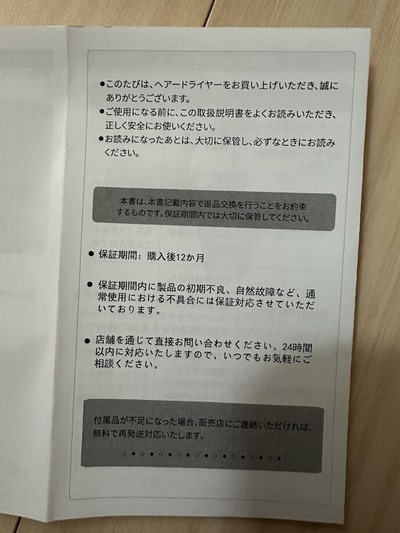 ●このたびは、ヘアードライヤーをお買い上げいただき、誠にありがとうございます。
●ご使用になる前に、この取扱説明書をよくお読みいただき、正しく安全にお使いください。
●お読みになったあとは、大切に保管し、必ずなときにお読みください。

本書は、本書記載内容で返品交換を行うことをお約束するものです。保証期間内では大切に保管してください。

● 保証期間：購入後12か月

● 保証期間内に製品の初期不良、自然故障など、通常使用における不具合には保証対応させていただいております。

● 店舗を通じて直接お問い合わせください。24時間以内に対応いたしますので、いつでもお気軽にご相談ください。

付属品が不足になった場合、販売店にご連絡いただければ、無料で再発送対応いたします。